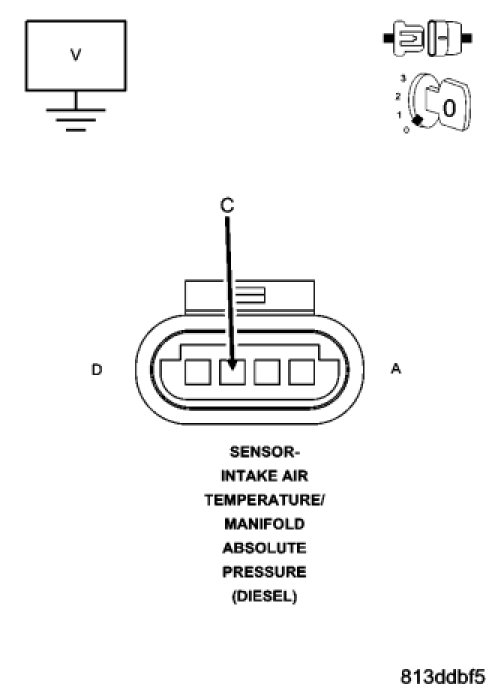 V

3
2
1
0
0

C

D

A

SENSOR-
INTAKE AIR
TEMPERATURE/
MANIFOLD
ABSOLUTE
PRESSURE
(DIESEL)

813ddbf5